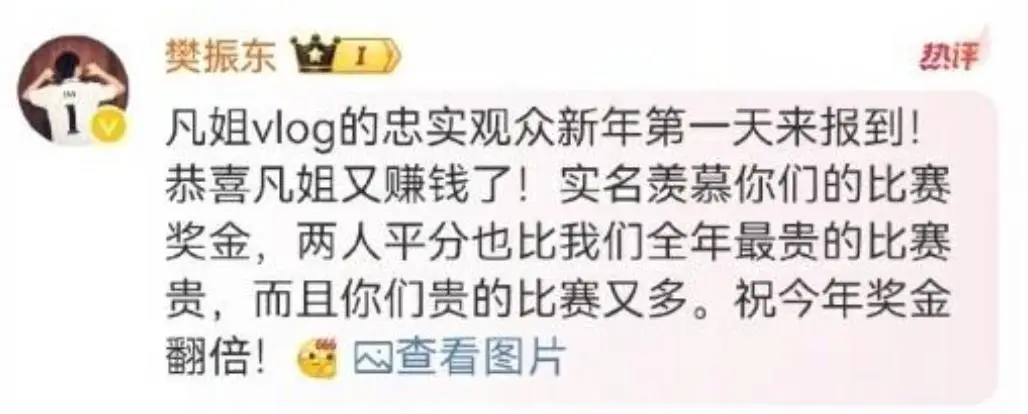 樊振东 1

热评

凡姐vlog的忠实观众新年第一天来报到！恭喜凡姐又赚钱了！实名羡慕你们的比赛奖金，两人平分也比我们全年最贵的比赛贵，而且你们贵的比赛又多。祝今年奖金翻倍！ 查看图片